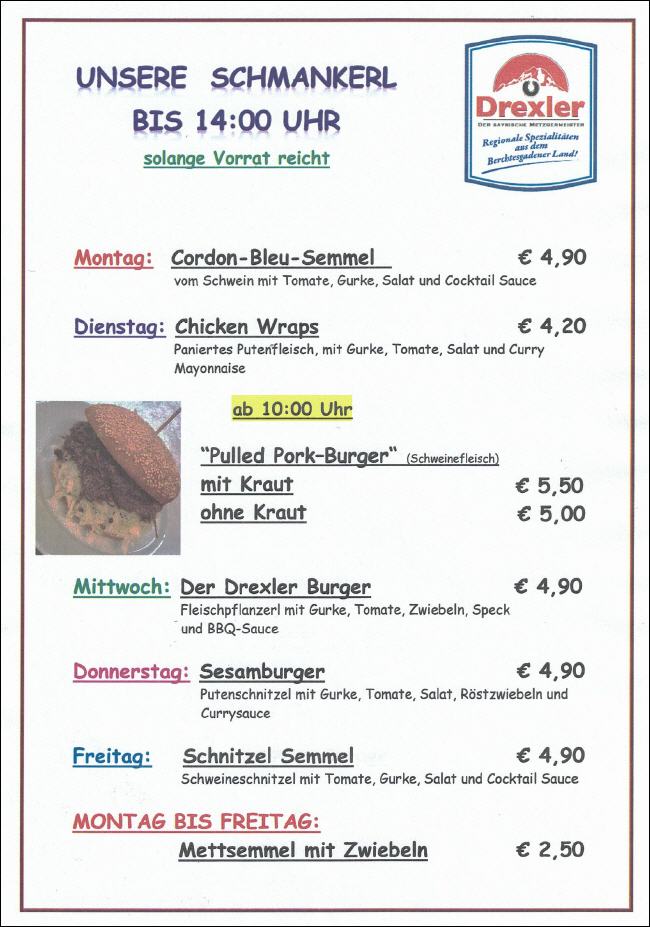 UNSERE SCHMANKERL
BIS 14:00 UHR
solange Vorrat reicht

Drexler
DER BAYRISCHE METZGERMEISTER
Regionale Spezialitäten aus dem Berchtesgadener Land!

Montag: Cordon-Bleu-Semmel € 4,90
vom Schwein mit Tomate, Gurke, Salat und Cocktail Sauce

Dienstag: Chicken Wraps € 4,20
Paniertes Putenfleisch, mit Gurke, Tomate, Salat und Curry Mayonnaise

ab 10:00 Uhr

"Pulled Pork-Burger" (Schweinefleisch)
mit Kraut € 5,50
ohne Kraut € 5,00

Mittwoch: Der Drexler Burger € 4,90
Fleischpflanzerl mit Gurke, Tomate, Zwiebeln, Speck und BBQ-Sauce

Donnerstag: Sesamburger € 4,90
Putenschnitzel mit Gurke, Tomate, Salat, Röstzwiebeln und Currysauce

Freitag: Schnitzel Semmel € 4,90
Schweineschnitzel mit Tomate, Gurke, Salat und Cocktail Sauce

MONTAG BIS FREITAG:
Mettsemmel mit Zwiebeln € 2,50